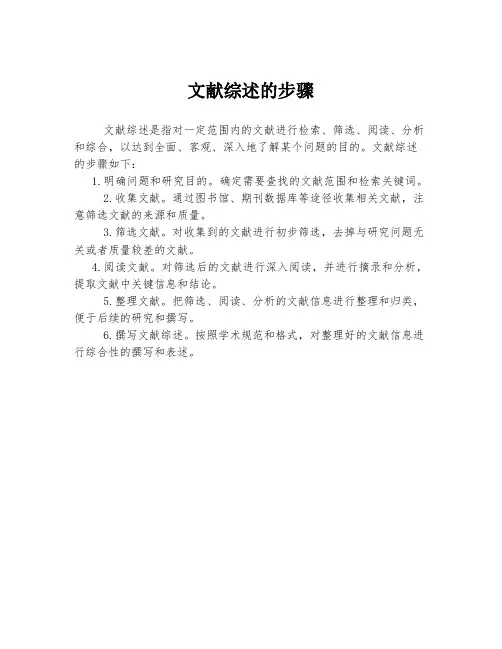 文献综述的步骤

文献综述是指对一定范围内的文献进行检索、筛选、阅读、分析和综合，以达到全面、客观、深入地了解某个问题的目的。文献综述的步骤如下：

1. 明确问题和研究目的。确定需要查找的文献范围和检索关键词。

2. 收集文献。通过图书馆、期刊数据库等途径收集相关文献，注意筛选文献的来源和质量。

3. 筛选文献。对收集到的文献进行初步筛选，去掉与研究问题无关或者质量较差的文献。

4. 阅读文献。对筛选后的文献进行深入阅读，并进行摘录和分析，提取文献中关键信息和结论。

5. 整理文献。把筛选、阅读、分析的文献信息进行整理和归类，便于后续的研究和撰写。

6. 撰写文献综述。按照学术规范和格式，对整理好的文献信息进行综合性的撰写和表述。